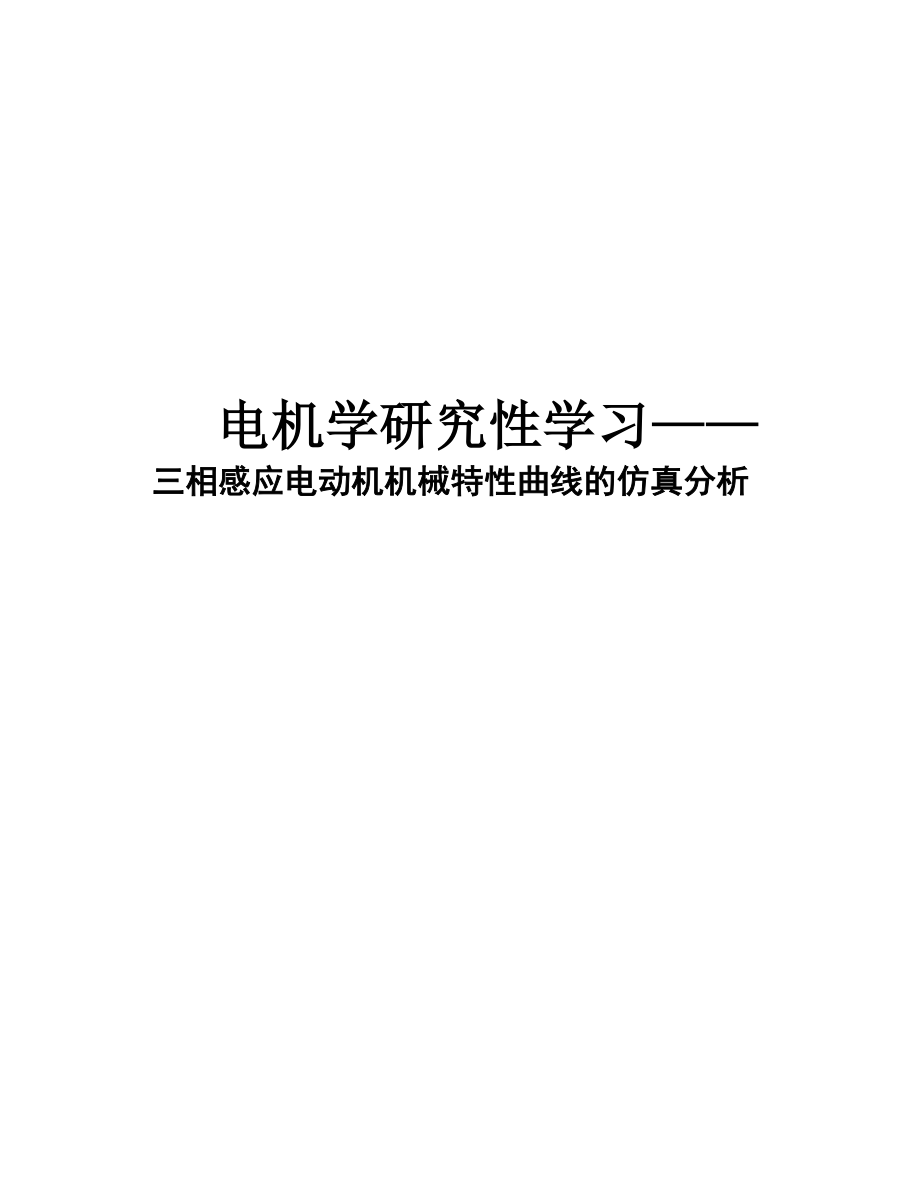 电机学研究性学习——

三相感应电动机机械特性曲线的仿真分析